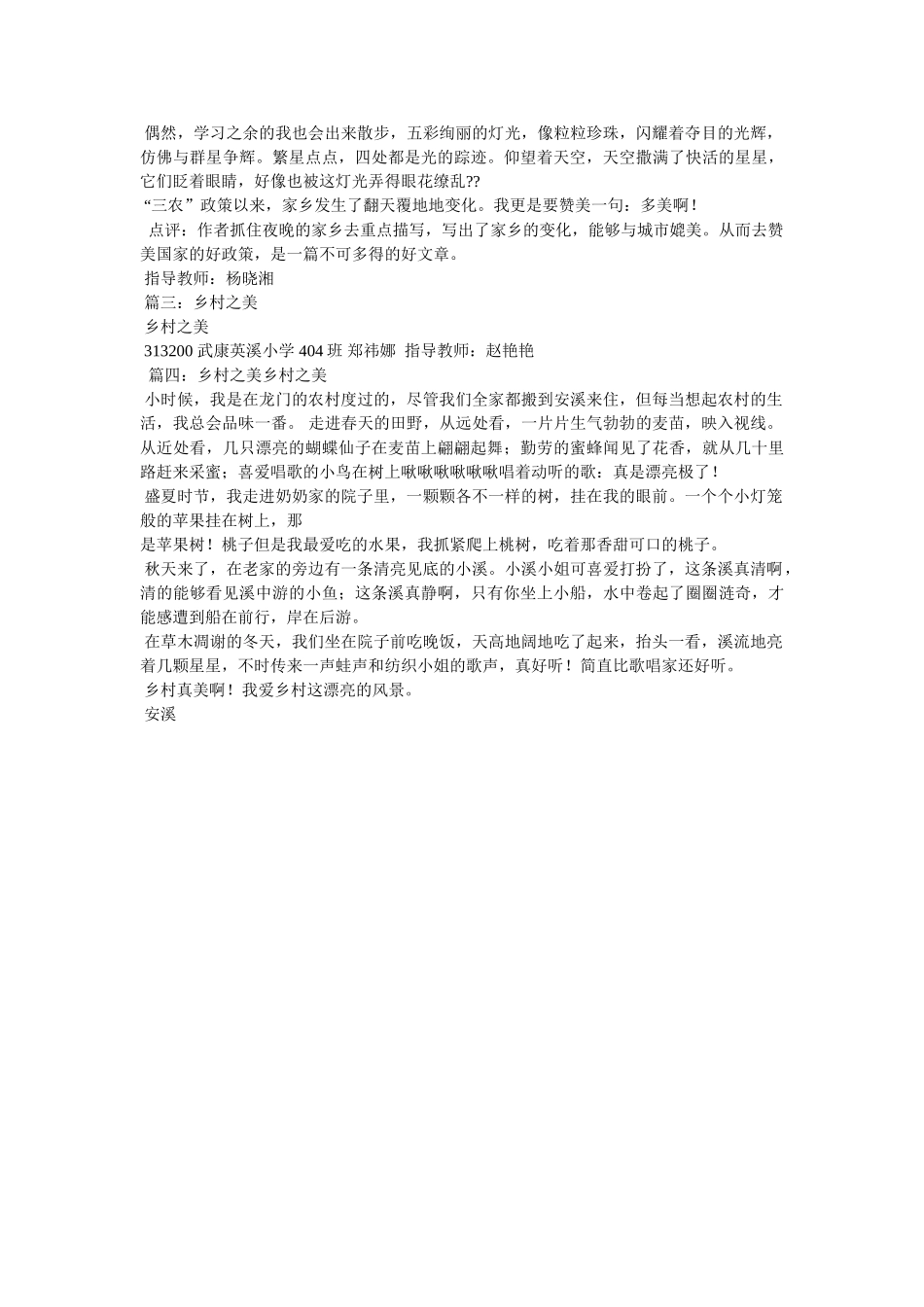 偶然，学习之余的我也会出来散步，五彩绚丽的灯光，像粒粒珍珠，闪耀着夺目的光辉，仿佛与群星争辉。繁星点点，四处都是光的踪迹。仰望着天空，天空撒满了快活的星星，它们眨着眼睛，好像也被这灯光弄得眼花缭乱??

“三农”政策以来，家乡发生了翻天覆地地变化。我更是要赞美一句：多美啊！

点评：作者抓住夜晚的家乡去重点描写，写出了家乡的变化，能够与城市媲美。从而去赞美国家的好政策，是一篇不可多得的好文章。

指导教师：杨晓湘

篇三：乡村之美

乡村之美

313200 武康英溪小学 404 班 郑祎娜 指导教师：赵艳艳

篇四：乡村之美乡村之美

小时候，我是在龙门的农村度过的，尽管我们全家都搬到安溪来住，但每当想起农村的生活，我总会品味一番。 走进春天的田野，从远处看，一片片生气勃勃的麦苗，映入视线。从近处看，几只漂亮的蝴蝶仙子在麦苗上翩翩起舞；勤劳的蜜蜂闻见了花香，就从几十里路赶来采蜜；喜爱唱歌的小鸟在树上啾啾啾啾啾啾唱着动听的歌：真是漂亮极了！

盛夏时节，我走进奶奶家的院子里，一颗颗各不一样的树，挂在我的眼前。一个个小灯笼般的苹果挂在树上，那

是苹果树！桃子但是我最爱吃的水果，我抓紧爬上桃树，吃着那香甜可口的桃子。

秋天来了，在老家的旁边有一条清亮见底的小溪。小溪小姐可喜爱打扮了，这条溪真清啊，清的能够看见溪中游的小鱼；这条溪真静啊，只有你坐上小船，水中卷起了圈圈涟奇，才能感遭到船在前行，岸在后游。

在草木凋谢的冬天，我们坐在院子前吃晚饭，天高地阔地吃了起来，抬头一看，溪流地亮着几颗星星，不时传来一声蛙声和纺织小姐的歌声，真好听！简直比歌唱家还好听。

乡村真美啊！我爱乡村这漂亮的风景。

安溪